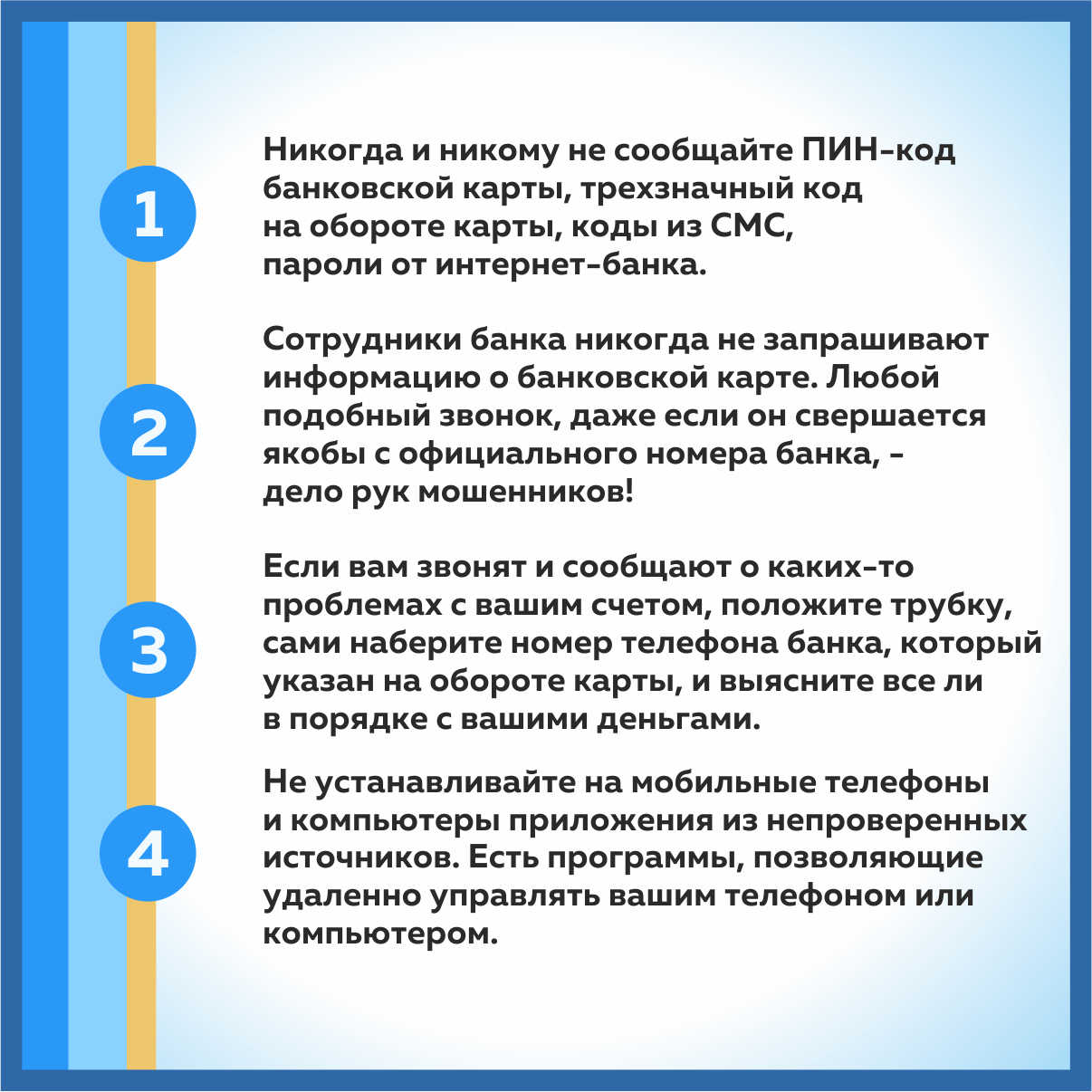 1

Никогда и никому не сообщайте ПИН-код банковской карты, трехзначный код на обороте карты, коды из СМС, пароли от интернет-банка.

2

Сотрудники банка никогда не запрашивают информацию о банковской карте. Любой подобный звонок, даже если он свершается якобы с официального номера банка, - дело рук мошенников!

3

Если вам звонят и сообщают о каких-то проблемах с вашим счетом, положите трубку, сами наберите номер телефона банка, который указан на обороте карты, и выясните все ли в порядке с вашими деньгами.

4

Не устанавливайте на мобильные телефоны и компьютеры приложения из непроверенных источников. Есть программы, позволяющие удаленно управлять вашим телефоном или компьютером.